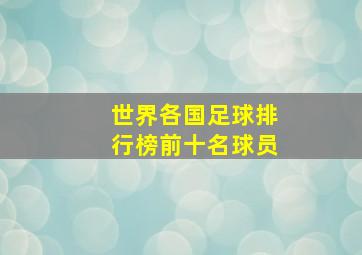 世界各国足球排行榜前十名球员